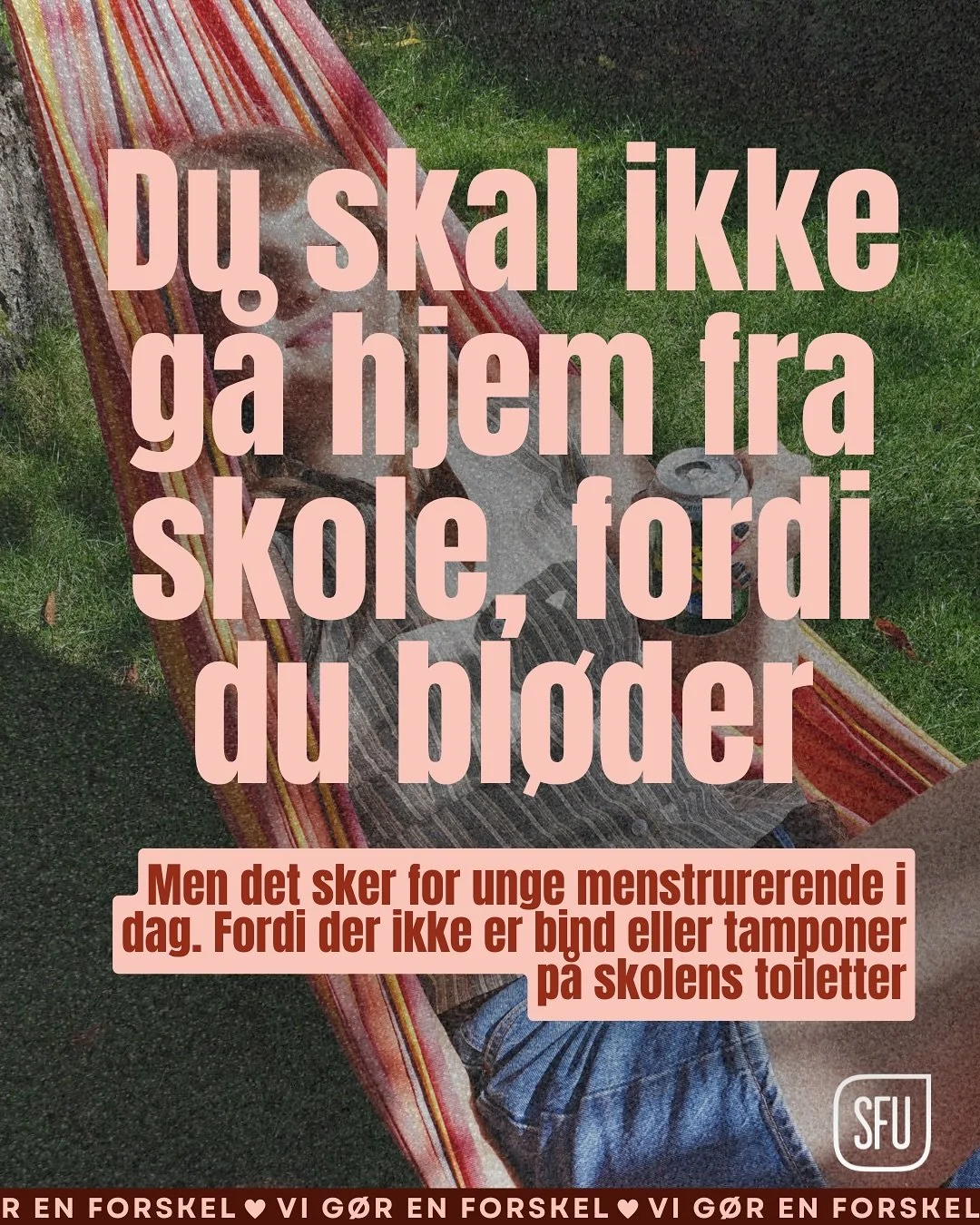 Du skal ikke gå hjem fra skole, fordi du bløder

Men det sker for unge menstrurerende i dag. Fordi der ikke er bind eller tamponer på skolens toiletter

SFU

R EN FORSKEL ♥ VI GØR EN FORSKEL ♥ VI GØR EN FORSKEL